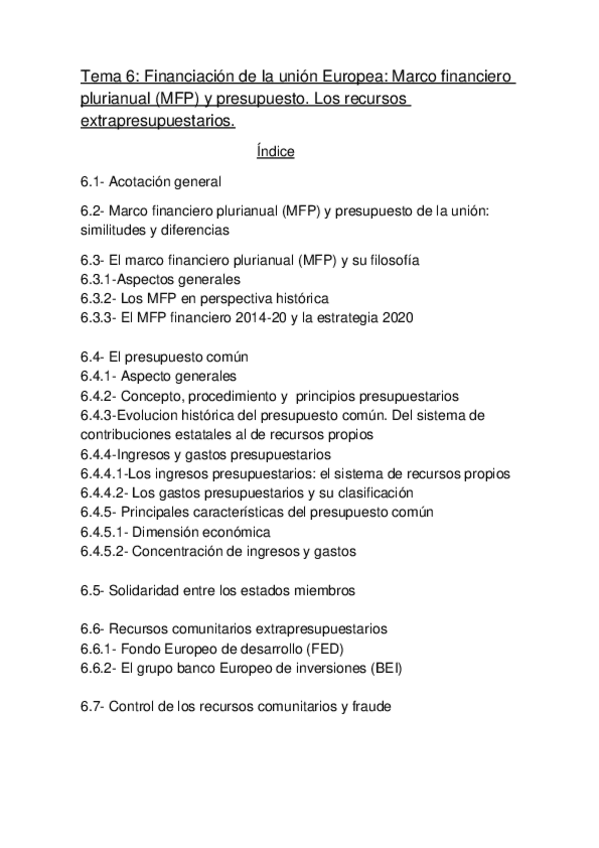 Tema 6: Financiación de la unión Europea: Marco financiero plurianual (MFP) y presupuesto. Los recursos extrapresupuestarios.

Índice

6.1- Acotación general

6.2- Marco financiero plurianual (MFP) y presupuesto de la unión: similitudes y diferencias

6.3- El marco financiero plurianual (MFP) y su filosofía
6.3.1-Aspectos generales
6.3.2- Los MFP en perspectiva histórica
6.3.3- El MFP financiero 2014-20 y la estrategia 2020

6.4- El presupuesto común
6.4.1- Aspecto generales
6.4.2- Concepto, procedimiento y principios presupuestarios
6.4.3-Evolucion histórica del presupuesto común. Del sistema de contribuciones estatales al de recursos propios
6.4.4-Ingresos y gastos presupuestarios
6.4.4.1-Los ingresos presupuestarios: el sistema de recursos propios
6.4.4.2- Los gastos presupuestarios y su clasificación
6.4.5- Principales características del presupuesto común
6.4.5.1- Dimensión económica
6.4.5.2- Concentración de ingresos y gastos

6.5- Solidaridad entre los estados miembros

6.6- Recursos comunitarios extrapresupuestarios
6.6.1- Fondo Europeo de desarrollo (FED)
6.6.2- El grupo banco Europeo de inversiones (BEI)

6.7- Control de los recursos comunitarios y fraude